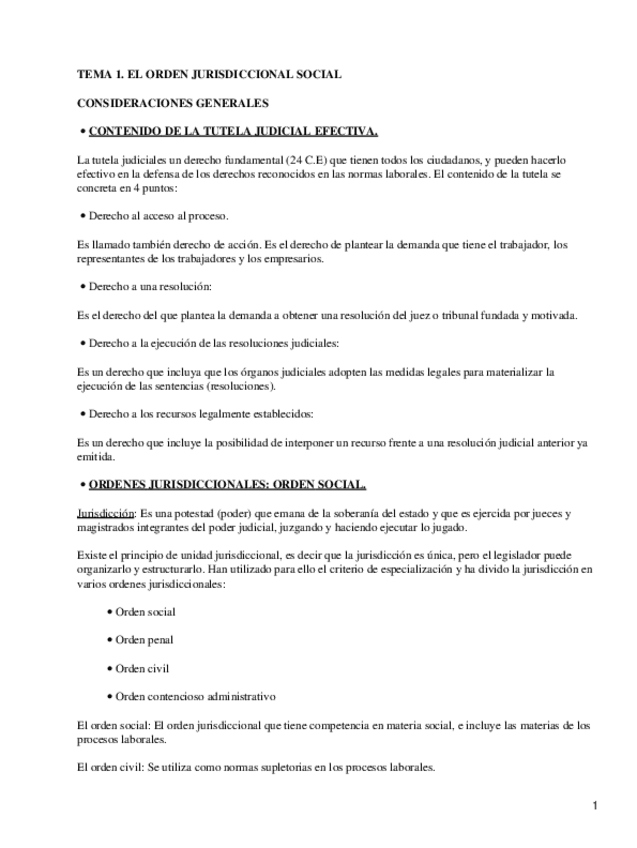 TEMA 1. EL ORDEN JURISDICCIONAL SOCIAL

CONSIDERACIONES GENERALES

• CONTENIDO DE LA TUTELA JUDICIAL EFECTIVA.

La tutela judiciales un derecho fundamental (24 C.E) que tienen todos los ciudadanos, y pueden hacerlo efectivo en la defensa de los derechos reconocidos en las normas laborales. El contenido de la tutela se concreta en 4 puntos:

• Derecho al acceso al proceso.

Es llamado también derecho de acción. Es el derecho de plantear la demanda que tiene el trabajador, los representantes de los trabajadores y los empresarios.

• Derecho a una resolución:

Es el derecho del que plantea la demanda a obtener una resolución del juez o tribunal fundada y motivada.

• Derecho a la ejecución de las resoluciones judiciales:

Es un derecho que incluya que los órganos judiciales adopten las medidas legales para materializar la ejecución de las sentencias (resoluciones).

• Derecho a los recursos legalmente establecidos:

Es un derecho que incluye la posibilidad de interponer un recurso frente a una resolución judicial anterior ya emitida.

• ORDENES JURISDICCIONALES: ORDEN SOCIAL.

Jurisdicción: Es una potestad (poder) que emana de la soberanía del estado y que es ejercida por jueces y magistrados integrantes del poder judicial, juzgando y haciendo ejecutar lo jugado.

Existe el principio de unidad jurisdiccional, es decir que la jurisdicción es única, pero el legislador puede organizarlo y estructurarlo. Han utilizado para ello el criterio de especialización y ha divido la jurisdicción en varios ordenes jurisdiccionales:

• Orden social

• Orden penal

• Orden civil

• Orden contencioso administrativo

El orden social: El orden jurisdiccional que tiene competencia en materia social, e incluye las materias de los procesos laborales.

El orden civil: Se utiliza como normas supletorias en los procesos laborales.

1